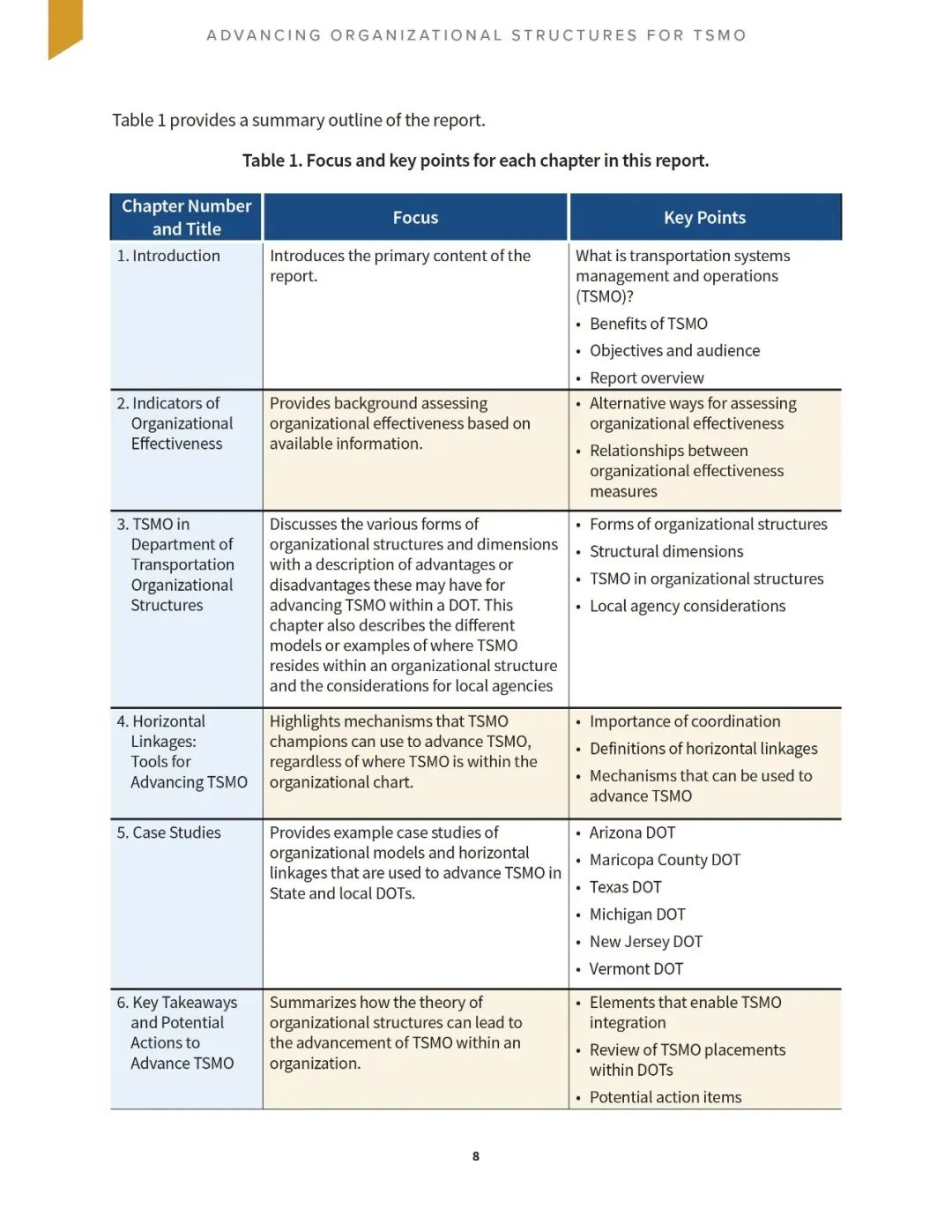 ADVANCING ORGANIZATIONAL STRUCTURES FOR TSMO

Table 1 provides a summary outline of the report.

Table 1. Focus and key points for each chapter in this report.

| Chapter Number and Title | Focus | Key Points |
|---|---|---|
| 1. Introduction | Introduces the primary content of the report. | What is transportation systems management and operations (TSMO)? • Benefits of TSMO • Objectives and audience • Report overview |
| 2. Indicators of Organizational Effectiveness | Provides background assessing organizational effectiveness based on available information. | • Alternative ways for assessing organizational effectiveness • Relationships between organizational effectiveness measures |
| 3. TSMO in Department of Transportation Organizational Structures | Discusses the various forms of organizational structures and dimensions with a description of advantages or disadvantages these may have for advancing TSMO within a DOT. This chapter also describes the different models or examples of where TSMO resides within an organizational structure and the considerations for local agencies | • Forms of organizational structures • Structural dimensions • TSMO in organizational structures • Local agency considerations |
| 4. Horizontal Linkages: Tools for Advancing TSMO | Highlights mechanisms that TSMO champions can use to advance TSMO, regardless of where TSMO is within the organizational chart. | • Importance of coordination • Definitions of horizontal linkages • Mechanisms that can be used to advance TSMO |
| 5. Case Studies | Provides example case studies of organizational models and horizontal linkages that are used to advance TSMO in State and local DOTs. | • Arizona DOT • Maricopa County DOT • Texas DOT • Michigan DOT • New Jersey DOT • Vermont DOT |
| 6. Key Takeaways and Potential Actions to Advance TSMO | Summarizes how the theory of organizational structures can lead to the advancement of TSMO within an organization. | • Elements that enable TSMO integration • Review of TSMO placements within DOTs • Potential action items |

8